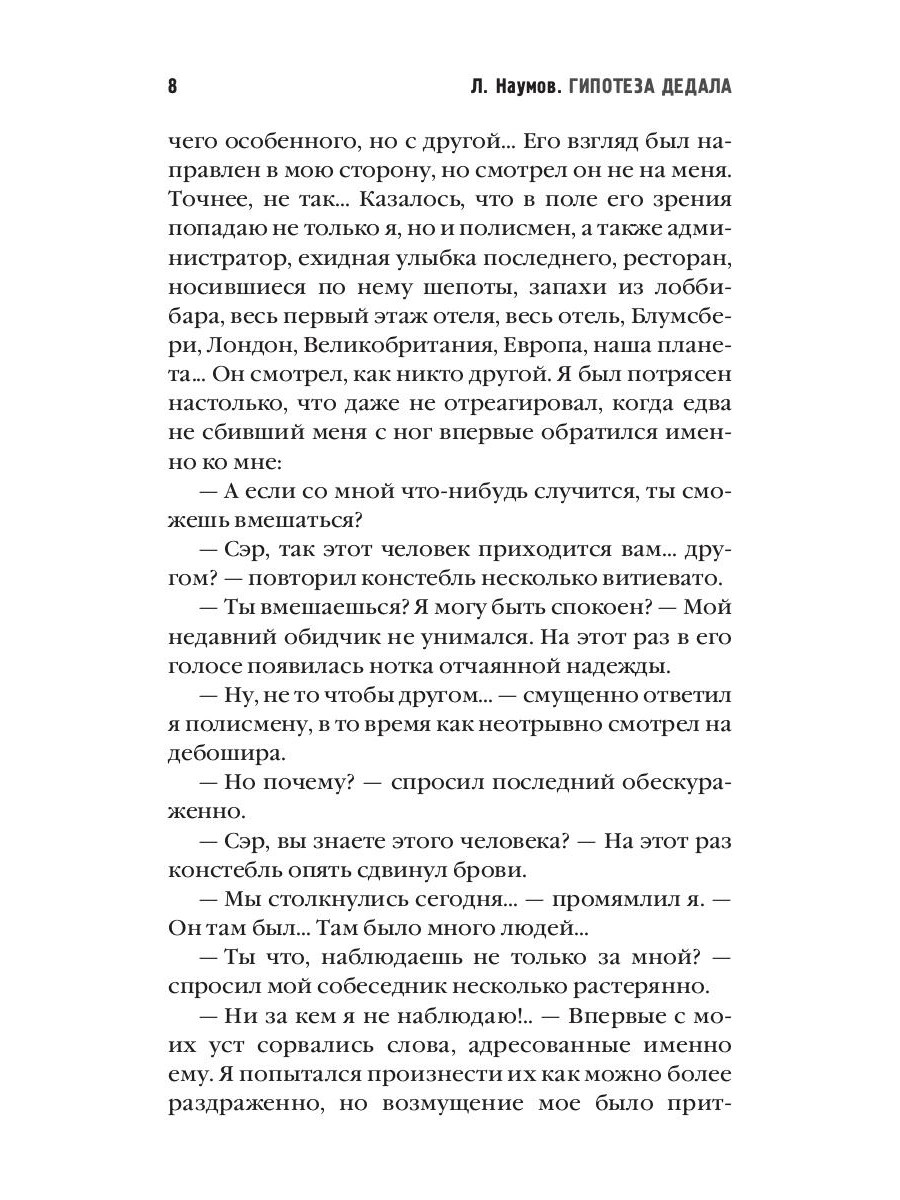 8 Л. Наумов. ГИПОТЕЗА ДЕДАЛА

чего особенного, но с другой... Его взгляд был направлен в мою сторону, но смотрел он не на меня. Точнее, не так... Казалось, что в поле его зрения попадаю не только я, но и полисмен, а также администратор, ехидная улыбка последнего, ресторан, носившиеся по нему шепоты, запахи из лобби-бара, весь первый этаж отеля, весь отель, Блумсбери, Лондон, Великобритания, Европа, наша планета... Он смотрел, как никто другой. Я был потрясен настолько, что даже не отреагировал, когда едва не сбивший меня с ног впервые обратился именно ко мне:

— А если со мной что-нибудь случится, ты сможешь вмешаться?

— Сэр, так этот человек приходится вам... другом? — повторил констебль несколько витиевато.

— Ты вмешаешься? Я могу быть спокоен? — Мой недавний обидчик не унимался. На этот раз в его голосе появилась нотка отчаянной надежды.

— Ну, не то чтобы другом... — смущенно ответил я полисмену, в то время как неотрывно смотрел на дебошира.

— Но почему? — спросил последний обескураженно.

— Сэр, вы знаете этого человека? — На этот раз констебль опять сдвинул брови.

— Мы столкнулись сегодня... — промямлил я. — Он там был... Там было много людей...

— Ты что, наблюдаешь не только за мной? — спросил мой собеседник несколько растерянно.

— Ни за кем я не наблюдаю!.. — Впервые с моих уст сорвались слова, адресованные именно ему. Я попытался произнести их как можно более раздраженно, но возмущение мое было прит-